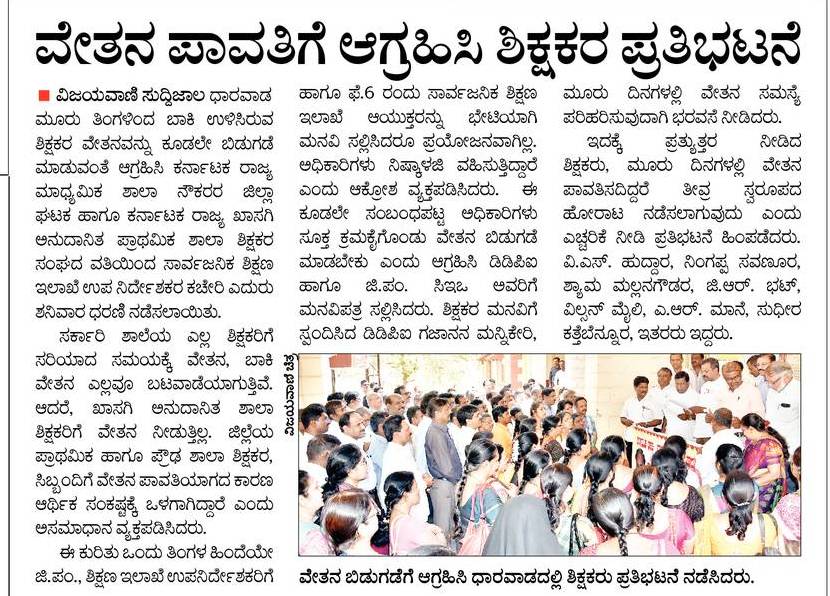 ವೇತನ ಪಾವತಿಗೆ ಆಗ್ರಹಿಸಿ ಶಿಕ್ಷಕರ ಪ್ರತಿಭಟನೆ

ವಿಜಯವಾಣಿ ಸುದ್ದಿಜಾಲ ಧಾರವಾಡ ಮೂರು ತಿಂಗಳಿಂದ ಬಾಕಿ ಉಳಿಸಿರುವ ಶಿಕ್ಷಕರ ವೇತನವನ್ನು ಕೂಡಲೇ ಬಿಡುಗಡೆ ಮಾಡುವಂತೆ ಆಗ್ರಹಿಸಿ ಕರ್ನಾಟಕ ರಾಜ್ಯ ಮಾಧ್ಯಮಿಕ ಶಾಲಾ ನೌಕರರ ಜಿಲ್ಲಾ ಘಟಕ ಹಾಗೂ ಕರ್ನಾಟಕ ರಾಜ್ಯ ಖಾಸಗಿ ಅನುದಾನಿತ ಪ್ರಾಥಮಿಕ ಶಾಲಾ ಶಿಕ್ಷಕರ ಸಂಘದ ವತಿಯಿಂದ ಸಾರ್ವಜನಿಕ ಶಿಕ್ಷಣ ಇಲಾಖೆ ಉಪ ನಿರ್ದೇಶಕರ ಕಚೇರಿ ಎದುರು ಶನಿವಾರ ಧರಣಿ ನಡೆಸಲಾಯಿತು.

ಸರ್ಕಾರಿ ಶಾಲೆಯ ಎಲ್ಲ ಶಿಕ್ಷಕರಿಗೆ ಸರಿಯಾದ ಸಮಯಕ್ಕೆ ವೇತನ, ಬಾಕಿ ವೇತನ ಎಲ್ಲವೂ ಬಟವಾಡೆಯಾಗುತ್ತಿವೆ. ಆದರೆ, ಖಾಸಗಿ ಅನುದಾನಿತ ಶಾಲಾ ಶಿಕ್ಷಕರಿಗೆ ವೇತನ ನೀಡುತ್ತಿಲ್ಲ. ಜಿಲ್ಲೆಯ ಪ್ರಾಥಮಿಕ ಹಾಗೂ ಪ್ರೌಢ ಶಾಲಾ ಶಿಕ್ಷಕರ, ಸಿಬ್ಬಂದಿಗೆ ವೇತನ ಪಾವತಿಯಾಗದ ಕಾರಣ ಆರ್ಥಿಕ ಸಂಕಷ್ಟಕ್ಕೆ ಒಳಗಾಗಿದ್ದಾರೆ ಎಂದು ಅಸಮಾಧಾನ ವ್ಯಕ್ತಪಡಿಸಿದರು.

ಈ ಕುರಿತು ಒಂದು ತಿಂಗಳ ಹಿಂದೆಯೇ ಜಿ.ಪಂ., ಶಿಕ್ಷಣ ಇಲಾಖೆ ಉಪನಿರ್ದೇಶಕರಿಗೆ ಹಾಗೂ ಫೆ.6 ರಂದು ಸಾರ್ವಜನಿಕ ಶಿಕ್ಷಣ ಇಲಾಖೆ ಆಯುಕ್ತರನ್ನು ಭೇಟಿಯಾಗಿ ಮನವಿ ಸಲ್ಲಿಸಿದರೂ ಪ್ರಯೋಜನವಾಗಿಲ್ಲ. ಅಧಿಕಾರಿಗಳು ನಿಷ್ಕಾಳಜಿ ವಹಿಸುತ್ತಿದ್ದಾರೆ ಎಂದು ಆಕ್ರೋಶ ವ್ಯಕ್ತಪಡಿಸಿದರು. ಈ ಕೂಡಲೇ ಸಂಬಂಧಪಟ್ಟ ಅಧಿಕಾರಿಗಳು ಸೂಕ್ತ ಕ್ರಮಕೈಗೊಂಡು ವೇತನ ಬಿಡುಗಡೆ ಮಾಡಬೇಕು ಎಂದು ಆಗ್ರಹಿಸಿ ಡಿಡಿಪಿಐ ಹಾಗೂ ಜಿ.ಪಂ. ಸಿಇಒ ಅವರಿಗೆ ಮನವಿಪತ್ರ ಸಲ್ಲಿಸಿದರು. ಶಿಕ್ಷಕರ ಮನವಿಗೆ ಸ್ಪಂದಿಸಿದ ಡಿಡಿಪಿಐ ಗಜಾನನ ಮನ್ನಿಕೇರಿ, ಮೂರು ದಿನಗಳಲ್ಲಿ ವೇತನ ಸಮಸ್ಯೆ ಪರಿಹರಿಸುವುದಾಗಿ ಭರವಸೆ ನೀಡಿದರು.

ಇದಕ್ಕೆ ಪ್ರತ್ಯುತ್ತರ ನೀಡಿದ ಶಿಕ್ಷಕರು, ಮೂರು ದಿನಗಳಲ್ಲಿ ವೇತನ ಪಾವತಿಸದಿದ್ದರೆ ತೀವ್ರ ಸ್ವರೂಪದ ಹೋರಾಟ ನಡೆಸಲಾಗುವುದು ಎಂದು ಎಚ್ಚರಿಕೆ ನೀಡಿ ಪ್ರತಿಭಟನೆ ಹಿಂಪಡೆದರು. ವಿ.ಎಸ್. ಹುದ್ದಾರ, ನಿಂಗಪ್ಪ ಸವಣೂರ, ಶ್ಯಾಮ ಮಲ್ಲನಗೌಡರ, ಜಿ.ಆರ್. ಭಟ್, ವಿಲ್ಸನ್ ಮೈಲಿ, ಎ.ಆರ್. ಮಾನೆ, ಸುಧೀರ ಕತ್ತೆಬೆನ್ನೂರ, ಇತರರು ಇದ್ದರು.

ವಿಜಯವಾಣಿ ಚಿತ್ರ

ವೇತನ ಬಿಡುಗಡೆಗೆ ಆಗ್ರಹಿಸಿ ಧಾರವಾಡದಲ್ಲಿ ಶಿಕ್ಷಕರು ಪ್ರತಿಭಟನೆ ನಡೆಸಿದರು.